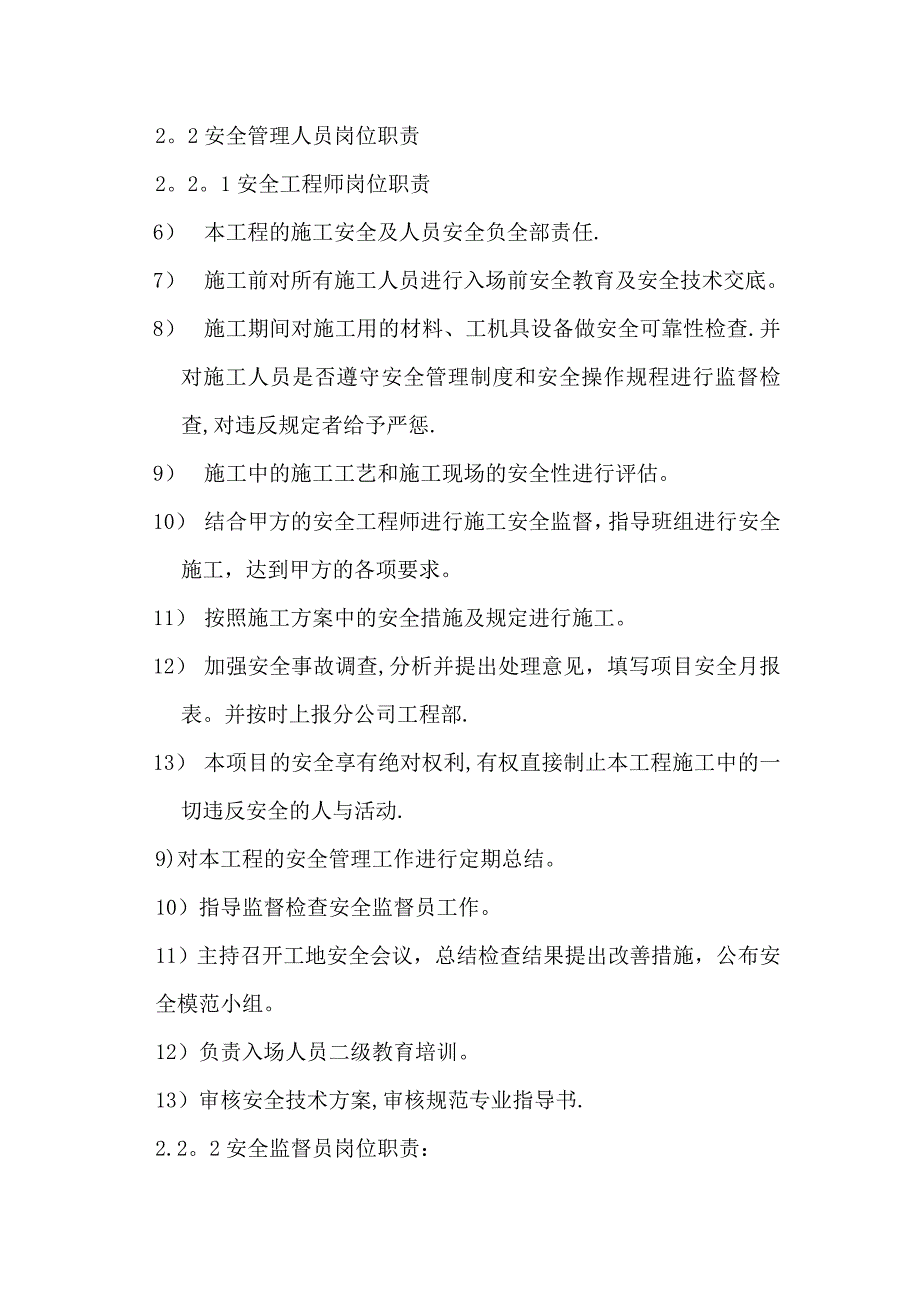 2。2 安全管理人员岗位职责

2。2。1 安全工程师岗位职责

6） 本工程的施工安全及人员安全负全部责任.

7） 施工前对所有施工人员进行入场前安全教育及安全技术交底。

8） 施工期间对施工用的材料、工机具设备做安全可靠性检查.并对施工人员是否遵守安全管理制度和安全操作规程进行监督检查,对违反规定者给予严惩.

9） 施工中的施工工艺和施工现场的安全性进行评估。

10） 结合甲方的安全工程师进行施工安全监督，指导班组进行安全施工，达到甲方的各项要求。

11） 按照施工方案中的安全措施及规定进行施工。

12） 加强安全事故调查,分析并提出处理意见，填写项目安全月报表。并按时上报分公司工程部.

13） 本项目的安全享有绝对权利,有权直接制止本工程施工中的一切违反安全的人与活动.

9)对本工程的安全管理工作进行定期总结。

10）指导监督检查安全监督员工作。

11）主持召开工地安全会议，总结检查结果提出改善措施，公布安全模范小组。

12）负责入场人员二级教育培训。

13）审核安全技术方案,审核规范专业指导书.

2.2。2 安全监督员岗位职责：